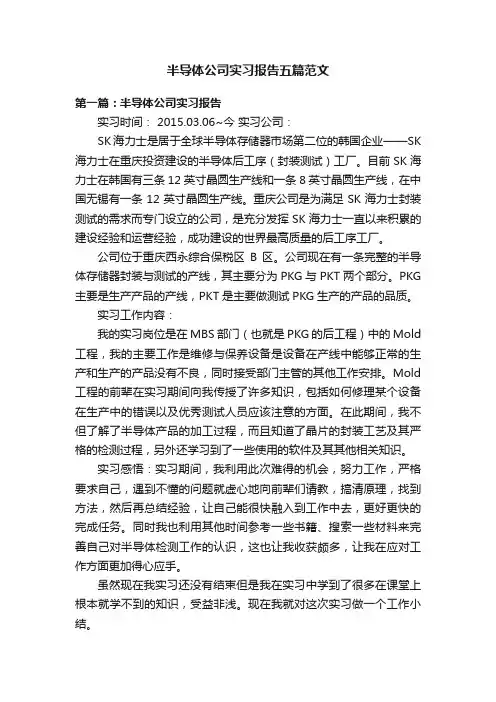 半导体公司实习报告五篇范文

第一篇：半导体公司实习报告

实习时间： 2015.03.06~今 实习公司：

SK 海力士是居于全球半导体存储器市场第二位的韩国企业——SK 海力士在重庆投资建设的半导体后工序（封装测试）工厂。目前 SK 海力士在韩国有三条 12 英寸晶圆生产线和一条 8 英寸晶圆生产线，在中国无锡有一条 12 英寸晶圆生产线。重庆公司是为满足 SK 海力士封装测试的需求而专门设立的公司，是充分发挥 SK 海力士一直以来积累的建设经验和运营经验，成功建设的世界最高质量的后工序工厂。

公司位于重庆西永综合保税区 B 区。公司现在有一条完整的半导体存储器封装与测试的产线，其主要分为 PKG 与 PKT 两个部分。PKG 主要是生产产品的产线，PKT 是主要做测试 PKG 生产的产品的品质。

实习工作内容：

我的实习岗位是在 MBS 部门（也就是 PKG 的后工程）中的 Mold 工程，我的主要工作是维修与保养设备是设备在产线中能够正常的生产和生产的产品没有不良，同时接受部门主管的其他工作安排。Mold 工程的前辈在实习期间向我传授了许多知识，包括如何修理某个设备在生产中的错误以及优秀测试人员应该注意的方面。在此期间，我不但了解了半导体产品的加工过程，而且知道了晶片的封装工艺及其严格的检测过程，另外还学习到了一些使用的软件及其其他相关知识。

实习感悟：实习期间，我利用此次难得的机会，努力工作，严格要求自己，遇到不懂的问题就虚心地向前辈们请教，搞清原理，找到方法，然后再总结经验，让自己能很快融入到工作中去，更好更快的完成任务。同时我也利用其他时间参考一些书籍、搜索一些材料来完善自己对半导体检测工作的认识，这也让我收获颇多，让我在应对工作方面更加得心应手。

虽然现在我实习还没有结束但是我在实习中学到了很多在课堂上根本就学不到的知识，受益非浅。现在我就对这次实习做一个工作小结。